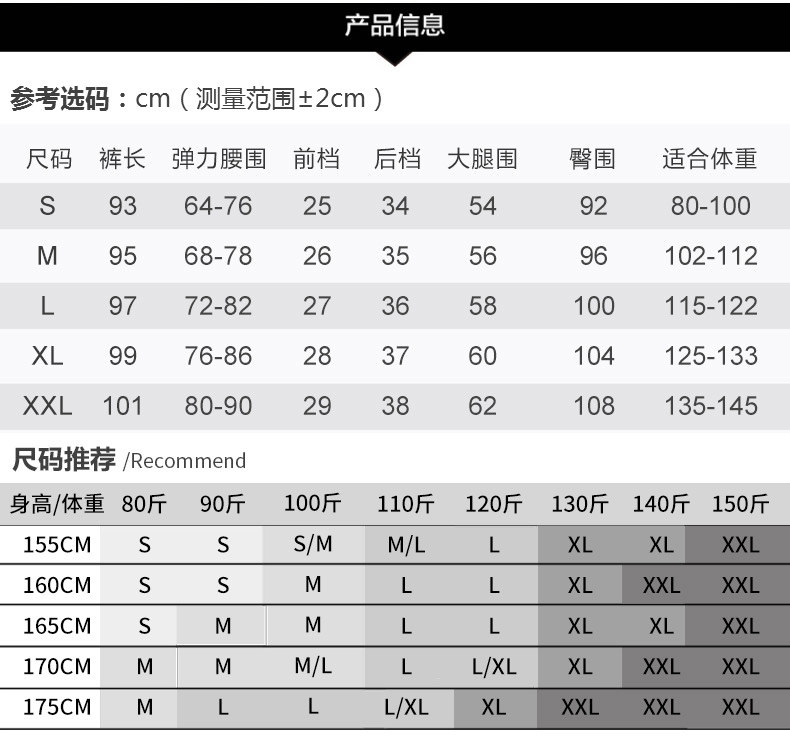 产品信息

参考选码：cm（测量范围±2cm）

| 尺码 | 裤长 | 弹力腰围 | 前档 | 后档 | 大腿围 | 臀围 | 适合体重 |
|---|---|---|---|---|---|---|---|
| S | 93 | 64-76 | 25 | 34 | 54 | 92 | 80-100 |
| M | 95 | 68-78 | 26 | 35 | 56 | 96 | 102-112 |
| L | 97 | 72-82 | 27 | 36 | 58 | 100 | 115-122 |
| XL | 99 | 76-86 | 28 | 37 | 60 | 104 | 125-133 |
| XXL | 101 | 80-90 | 29 | 38 | 62 | 108 | 135-145 |

尺码推荐 /Recommend

| 身高/体重 | 80斤 | 90斤 | 100斤 | 110斤 | 120斤 | 130斤 | 140斤 | 150斤 |
|---|---|---|---|---|---|---|---|---|
| 155CM | S | S | S/M | M/L | L | XL | XL | XXL |
| 160CM | S | S | M | L | L | XL | XXL | XXL |
| 165CM | S | M | M | L | L | XL | XL | XXL |
| 170CM | M | M | M/L | L | L/XL | XL | XXL | XXL |
| 175CM | M | L | L | L/XL | XL | XXL | XXL | XXL |